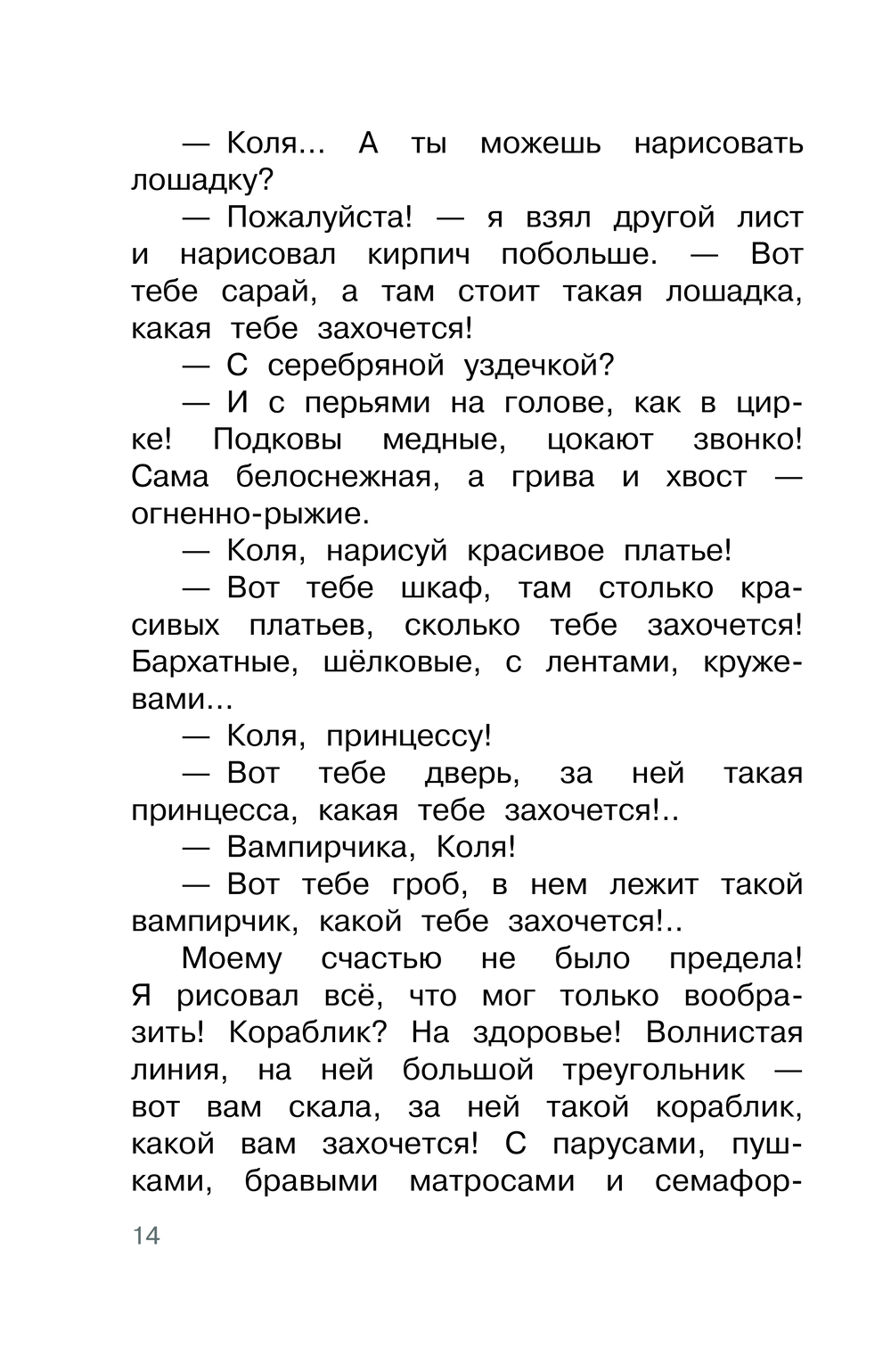 — Коля... А ты можешь нарисовать лошадку?

— Пожалуйста! — я взял другой лист и нарисовал кирпич побольше. — Вот тебе сарай, а там стоит такая лошадка, какая тебе захочется!

— С серебряной уздечкой?

— И с перьями на голове, как в цирке! Подковы медные, цокают звонко! Сама белоснежная, а грива и хвост — огненно-рыжие.

— Коля, нарисуй красивое платье!

— Вот тебе шкаф, там столько красивых платьев, сколько тебе захочется! Бархатные, шёлковые, с лентами, кружевами...

— Коля, принцессу!

— Вот тебе дверь, за ней такая принцесса, какая тебе захочется!..

— Вампирчика, Коля!

— Вот тебе гроб, в нем лежит такой вампирчик, какой тебе захочется!..

Моему счастью не было предела! Я рисовал всё, что мог только вообразить! Кораблик? На здоровье! Волнистая линия, на ней большой треугольник — вот вам скала, за ней такой кораблик, какой вам захочется! С парусами, пушками, бравыми матросами и семафор-

14